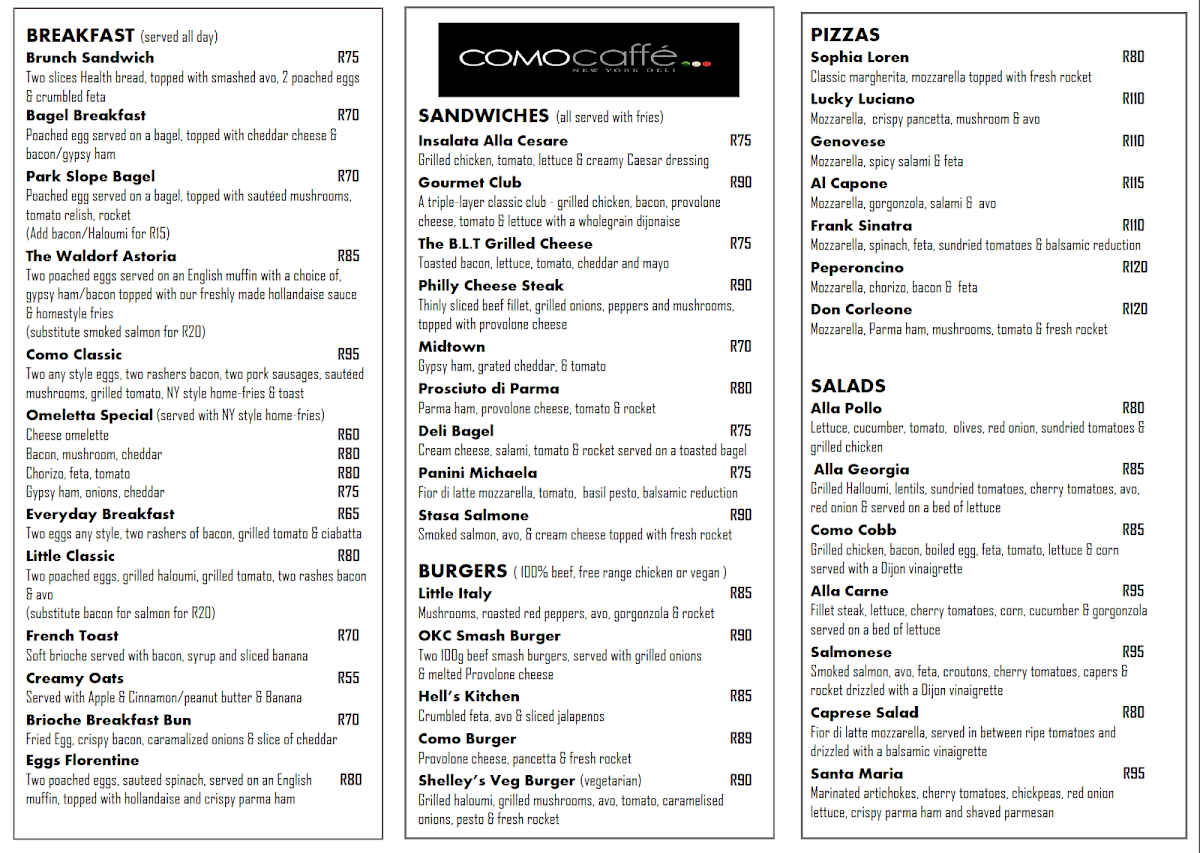 BREAKFAST (served all day)

Brunch Sandwich R75
Two slices Health bread, topped with smashed avo, 2 poached eggs & crumbled feta

Bagel Breakfast R70
Poached egg served on a bagel, topped with cheddar cheese & bacon/gypsy ham

Park Slope Bagel R70
Poached egg served on a bagel, topped with sautéed mushrooms, tomato relish, rocket
(Add bacon/Haloumi for R15)

The Waldorf Astoria R85
Two poached eggs served on an English muffin with a choice of, gypsy ham/bacon topped with our freshly made hollandaise sauce & homestyle fries
(substitute smoked salmon for R20)

Como Classic R95
Two any style eggs, two rashers bacon, two pork sausages, sautéed mushrooms, grilled tomato, NY style home-fries & toast

Omeletta Special (served with NY style home-fries)
Cheese omelette R60
Bacon, mushroom, cheddar R80
Chorizo, feta, tomato R80
Gypsy ham, onions, cheddar R75

Everyday Breakfast R65
Two eggs any style, two rashers of bacon, grilled tomato & ciabatta

Little Classic R80
Two poached eggs, grilled haloumi, grilled tomato, two rashes bacon & avo
(substitute bacon for salmon for R20)

French Toast R70
Soft brioche served with bacon, syrup and sliced banana

Creamy Oats R55
Served with Apple & Cinnamon/peanut butter & Banana

Brioche Breakfast Bun R70
Fried Egg, crispy bacon, caramalized onions & slice of cheddar

Eggs Florentine R80
Two poached eggs, sauteed spinach, served on an English muffin, topped with hollandaise and crispy parma ham

COMOcaffé
NEW YORK DELI

SANDWICHES (all served with fries)

Insalata Alla Cesare R75
Grilled chicken, tomato, lettuce & creamy Caesar dressing

Gourmet Club R90
A triple-layer classic club - grilled chicken, bacon, provolone cheese, tomato & lettuce with a wholegrain dijonaise

The B.L.T Grilled Cheese R75
Toasted bacon, lettuce, tomato, cheddar and mayo

Philly Cheese Steak R90
Thinly sliced beef fillet, grilled onions, peppers and mushrooms, topped with provolone cheese

Midtown R70
Gypsy ham, grated cheddar, & tomato

Prosciuto di Parma R80
Parma ham, provolone cheese, tomato & rocket

Deli Bagel R75
Cream cheese, salami, tomato & rocket served on a toasted bagel

Panini Michaela R75
Fior di latte mozzarella, tomato, basil pesto, balsamic reduction

Stasa Salmone R90
Smoked salmon, avo, & cream cheese topped with fresh rocket

BURGERS ( 100% beef, free range chicken or vegan )

Little Italy R85
Mushrooms, roasted red peppers, avo, gorgonzola & rocket

OKC Smash Burger R90
Two 100g beef smash burgers, served with grilled onions & melted Provolone cheese

Hell's Kitchen R85
Crumbled feta, avo & sliced jalapenos

Como Burger R89
Provolone cheese, pancetta & fresh rocket

Shelley's Veg Burger (vegetarian) R90
Grilled haloumi, grilled mushrooms, avo, tomato, caramelised onions, pesto & fresh rocket

PIZZAS

Sophia Loren R80
Classic margherita, mozzarella topped with fresh rocket

Lucky Luciano R110
Mozzarella, crispy pancetta, mushroom & avo

Genovese R110
Mozzarella, spicy salami & feta

Al Capone R115
Mozzarella, gorgonzola, salami & avo

Frank Sinatra R110
Mozzarella, spinach, feta, sundried tomatoes & balsamic reduction

Peperoncino R120
Mozzarella, chorizo, bacon & feta

Don Corleone R120
Mozzarella, Parma ham, mushrooms, tomato & fresh rocket

SALADS

Alla Pollo R80
Lettuce, cucumber, tomato, olives, red onion, sundried tomatoes & grilled chicken

Alla Georgia R85
Grilled Halloumi, lentils, sundried tomatoes, cherry tomatoes, avo, red onion & served on a bed of lettuce

Como Cobb R85
Grilled chicken, bacon, boiled egg, feta, tomato, lettuce & corn served with a Dijon vinaigrette

Alla Carne R95
Fillet steak, lettuce, cherry tomatoes, corn, cucumber & gorgonzola served on a bed of lettuce

Salmonese R95
Smoked salmon, avo, feta, croutons, cherry tomatoes, capers & rocket drizzled with a Dijon vinaigrette

Caprese Salad R80
Fior di latte mozzarella, served in between ripe tomatoes and drizzled with a balsamic vinaigrette

Santa Maria R95
Marinated artichokes, cherry tomatoes, chickpeas, red onion lettuce, crispy parma ham and shaved parmesan